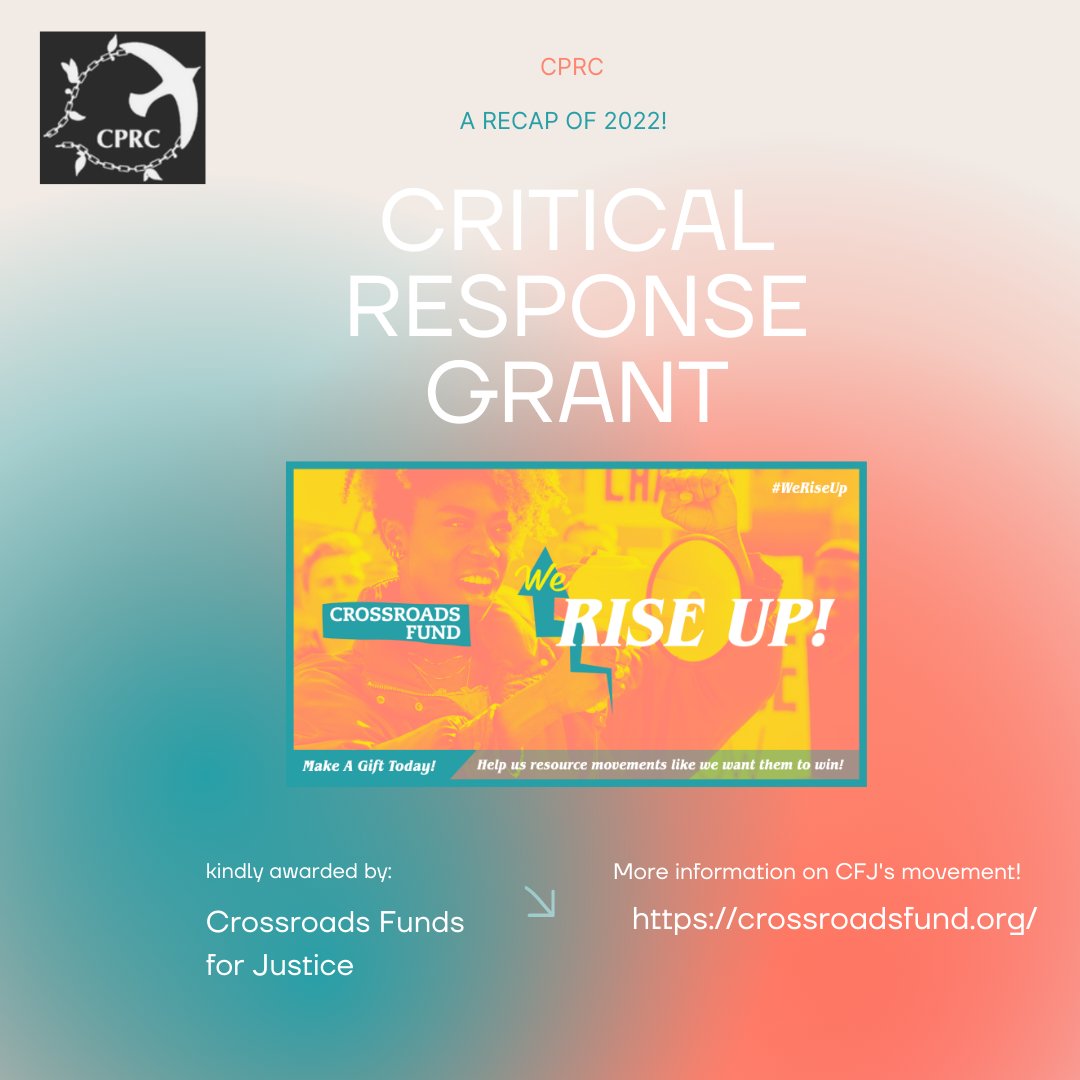 CPRC

CPRC

A RECAP OF 2022!

CRITICAL RESPONSE GRANT

#WeRiseUp

CROSSROADS FUND

We RISE UP!

Make A Gift Today!

Help us resource movements like we want them to win!

kindly awarded by:

Crossroads Funds for Justice

More information on CFJ's movement!

https://crossroadsfund.org/